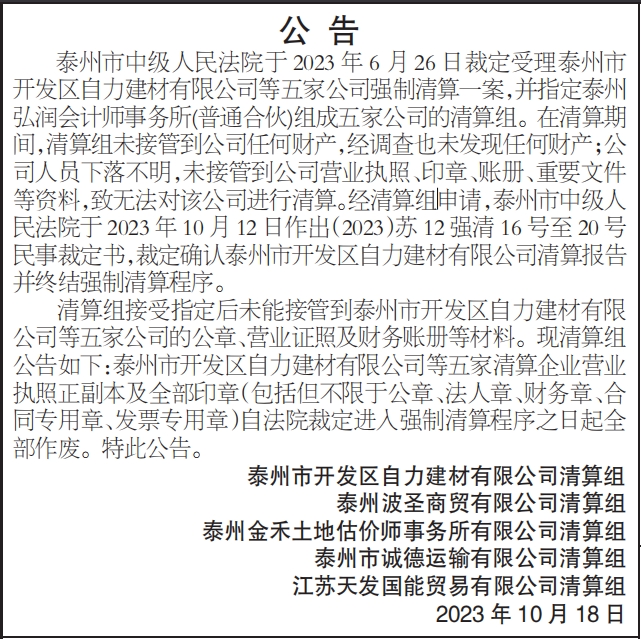 公 告

泰州市中级人民法院于 2023 年 6 月 26 日裁定受理泰州市开发区自力建材有限公司等五家公司强制清算一案，并指定泰州弘润会计师事务所(普通合伙)组成五家公司的清算组。在清算期间，清算组未接管到公司任何财产，经调查也未发现任何财产；公司人员下落不明，未接管到公司营业执照、印章、账册、重要文件等资料，致无法对该公司进行清算。经清算组申请，泰州市中级人民法院于 2023 年 10 月 12 日作出(2023)苏 12 强清 16 号至 20 号民事裁定书，裁定确认泰州市开发区自力建材有限公司清算报告并终结强制清算程序。

清算组接受指定后未能接管到泰州市开发区自力建材有限公司等五家公司的公章、营业证照及财务账册等材料。现清算组公告如下：泰州市开发区自力建材有限公司等五家清算企业营业执照正副本及全部印章(包括但不限于公章、法人章、财务章、合同专用章、发票专用章)自法院裁定进入强制清算程序之日起全部作废。特此公告。

泰州市开发区自力建材有限公司清算组
泰州波圣商贸有限公司清算组
泰州金禾土地估价师事务所有限公司清算组
泰州市诚德运输有限公司清算组
江苏天发国能贸易有限公司清算组
2023 年 10 月 18 日